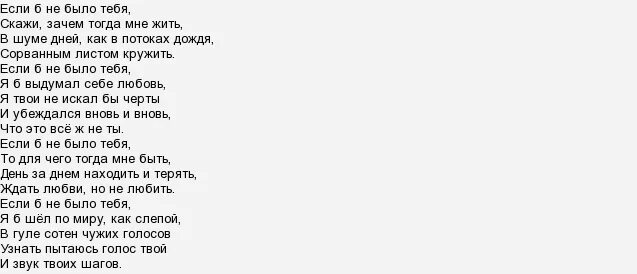 Если б не было тебя,
Скажи, зачем тогда мне жить,
В шуме дней, как в потоках дождя,
Сорванным листом кружить.
Если б не было тебя,
Я б выдумал себе любовь,
Я твои не искал бы черты
И убеждался вновь и вновь,
Что это всё ж не ты.
Если б не было тебя,
То для чего тогда мне быть,
День за днем находить и терять,
Ждать любви, но не любить.
Если б не было тебя,
Я б шёл по миру, как слепой,
В гуле сотен чужих голосов
Узнать пытаюсь голос твой
И звук твоих шагов.